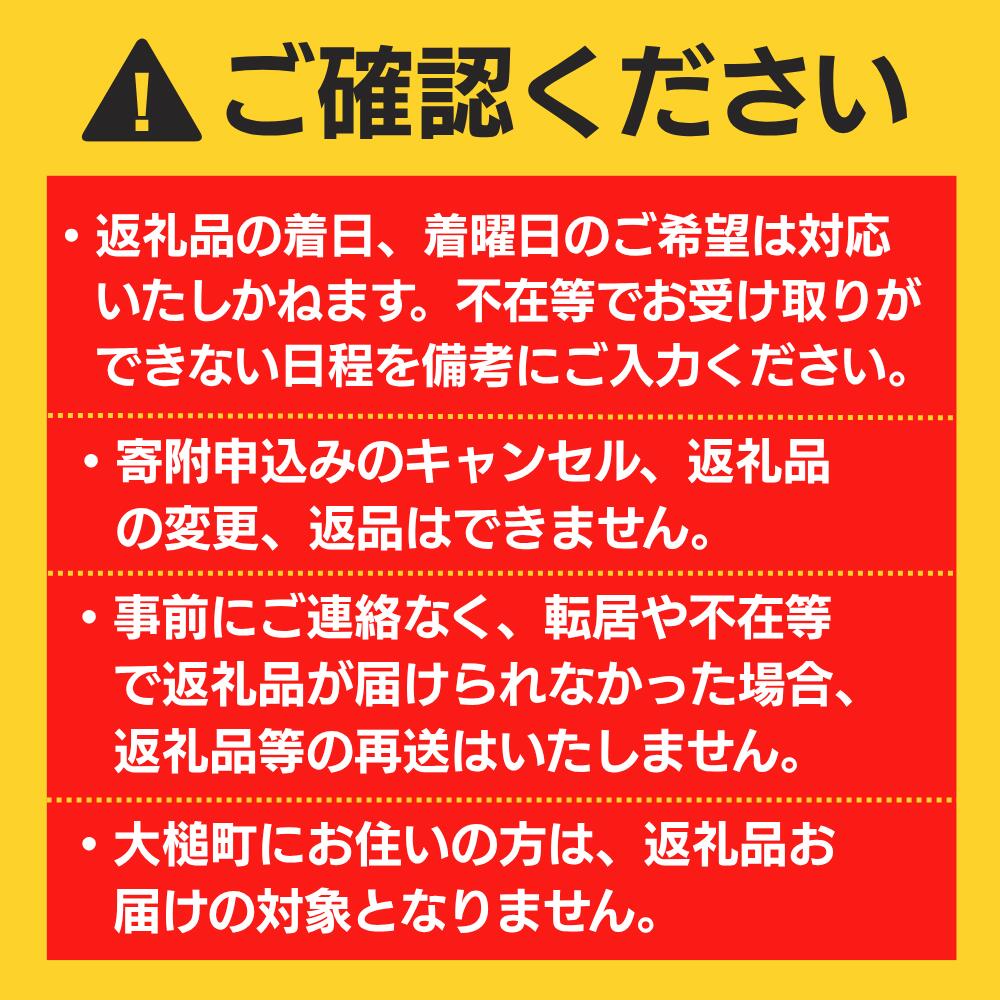 ご確認ください

・返礼品の着日、着曜日のご希望は対応いたしかねます。不在等でお受け取りができない日程を備考にご入力ください。

・寄附申込みのキャンセル、返礼品の変更、返品はできません。

・事前にご連絡なく、転居や不在等で返礼品が届けられなかった場合、返礼品等の再送はいたしません。

・大槌町にお住いの方は、返礼品お届けの対象となりません。